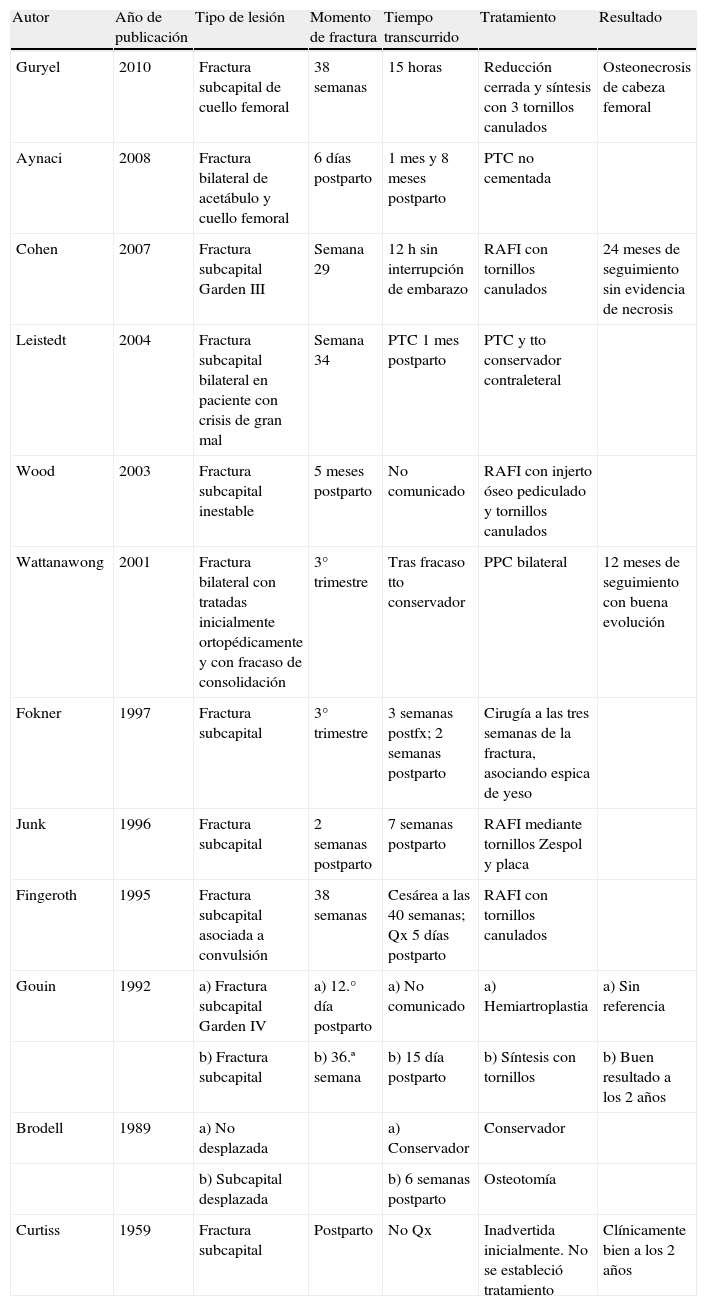 | Autor | Año de publicación | Tipo de lesión | Momento de fractura | Tiempo transcurrido | Tratamiento | Resultado |
|---|---|---|---|---|---|---|
| Guryel | 2010 | Fractura subcapital de cuello femoral | 38 semanas | 15 horas | Reducción cerrada y síntesis con 3 tornillos canulados | Osteonecrosis de cabeza femoral |
| Aynaci | 2008 | Fractura bilateral de acetábulo y cuello femoral | 6 días postparto | 1 mes y 8 meses postparto | PTC no cementada | |
| Cohen | 2007 | Fractura subcapital Garden III | Semana 29 | 12 h sin interrupción de embarazo | RAFI con tornillos canulados | 24 meses de seguimiento sin evidencia de necrosis |
| Leistedt | 2004 | Fractura subcapital bilateral en paciente con crisis de gran mal | Semana 34 | PTC 1 mes postparto | PTC y tto conservador contraleteral | |
| Wood | 2003 | Fractura subcapital inestable | 5 meses postparto | No comunicado | RAFI con injerto óseo pediculado y tornillos canulados | |
| Wattanawong | 2001 | Fractura bilateral con tratadas inicialmente ortopédicamente y con fracaso de consolidación | 3° trimestre | Tras fracaso tto conservador | PPC bilateral | 12 meses de seguimiento con buena evolución |
| Fokner | 1997 | Fractura subcapital | 3° trimestre | 3 semanas postfx; 2 semanas postparto | Cirugía a las tres semanas de la fractura, asociando espica de yeso | |
| Junk | 1996 | Fractura subcapital | 2 semanas postparto | 7 semanas postparto | RAFI mediante tornillos Zespol y placa | |
| Fingeroth | 1995 | Fractura subcapital asociada a convulsión | 38 semanas | Cesárea a las 40 semanas; Qx 5 días postparto | RAFI con tornillos canulados | |
| Gouin | 1992 | a) Fractura subcapital Garden IV | a) 12.° día postparto | a) No comunicado | a) Hemiartroplastia | a) Sin referencia |
| | | b) Fractura subcapital | b) 36.ª semana | b) 15 día postparto | b) Síntesis con tornillos | b) Buen resultado a los 2 años |
| Brodell | 1989 | a) No desplazada | | a) Conservador | Conservador | |
| | | b) Subcapital desplazada | | b) 6 semanas postparto | Osteotomía | |
| Curtiss | 1959 | Fractura subcapital | Postparto | No Qx | Inadvertida inicialmente. No se estableció tratamiento | Clínicamente bien a los 2 años |